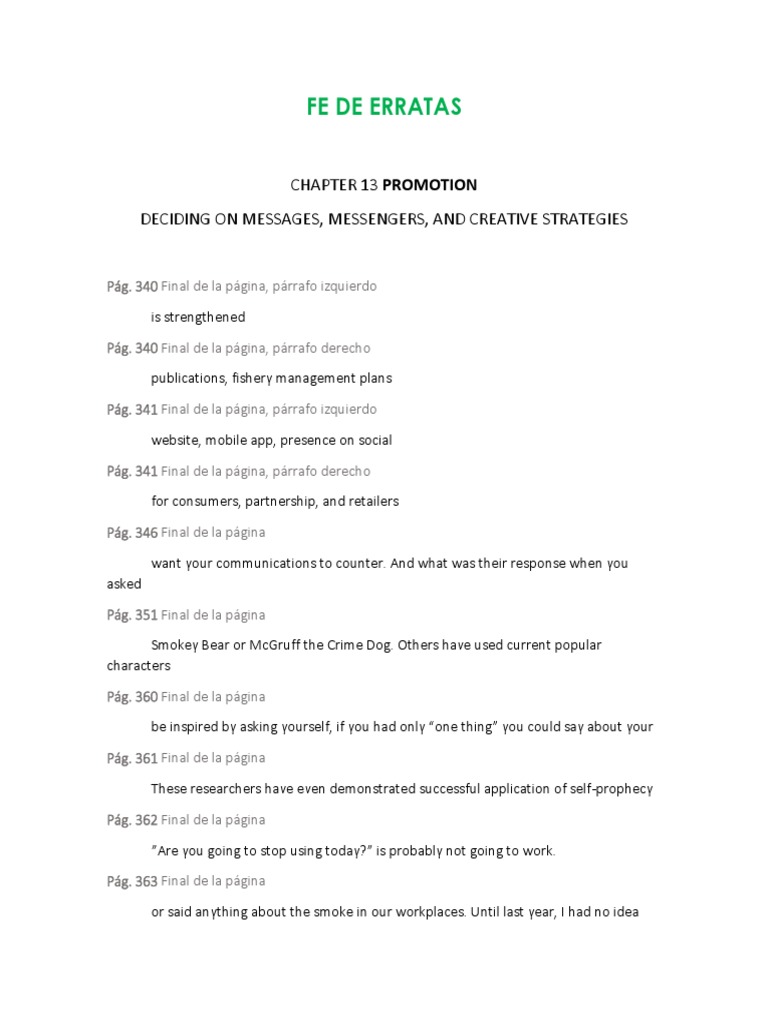 FE DE ERRATAS

CHAPTER 13 PROMOTION

DECIDING ON MESSAGES, MESSENGERS, AND CREATIVE STRATEGIES

Pág. 340 Final de la página, párrafo izquierdo

is strengthened

Pág. 340 Final de la página, párrafo derecho

publications, fishery management plans

Pág. 341 Final de la página, párrafo izquierdo

website, mobile app, presence on social

Pág. 341 Final de la página, párrafo derecho

for consumers, partnership, and retailers

Pág. 346 Final de la página

want your communications to counter. And what was their response when you asked

Pág. 351 Final de la página

Smokey Bear or McGruff the Crime Dog. Others have used current popular characters

Pág. 360 Final de la página

be inspired by asking yourself, if you had only "one thing" you could say about your

Pág. 361 Final de la página

These researchers have even demonstrated successful application of self-prophecy

Pág. 362 Final de la página

"Are you going to stop using today?" is probably not going to work.

Pág. 363 Final de la página

or said anything about the smoke in our workplaces. Until last year, I had no idea